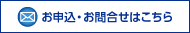 お申込・お問合せはこちら